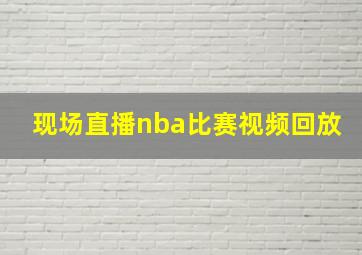 现场直播nba比赛视频回放